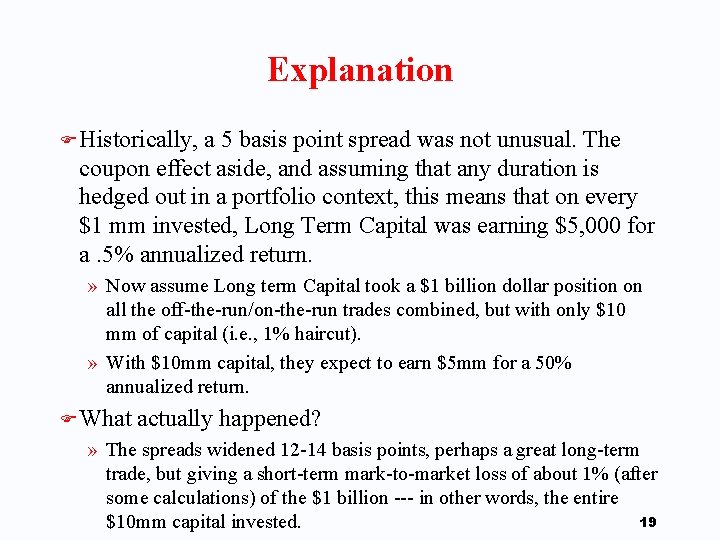 Explanation

Historically, a 5 basis point spread was not unusual. The coupon effect aside, and assuming that any duration is hedged out in a portfolio context, this means that on every \$1 mm invested, Long Term Capital was earning \$5,000 for a .5% annualized return.

» Now assume Long term Capital took a \$1 billion dollar position on all the off-the-run/on-the-run trades combined, but with only \$10 mm of capital (i.e., 1% haircut).

» With \$10mm capital, they expect to earn \$5mm for a 50% annualized return.

What actually happened?

» The spreads widened 12-14 basis points, perhaps a great long-term trade, but giving a short-term mark-to-market loss of about 1% (after some calculations) of the \$1 billion --- in other words, the entire \$10mm capital invested.

19